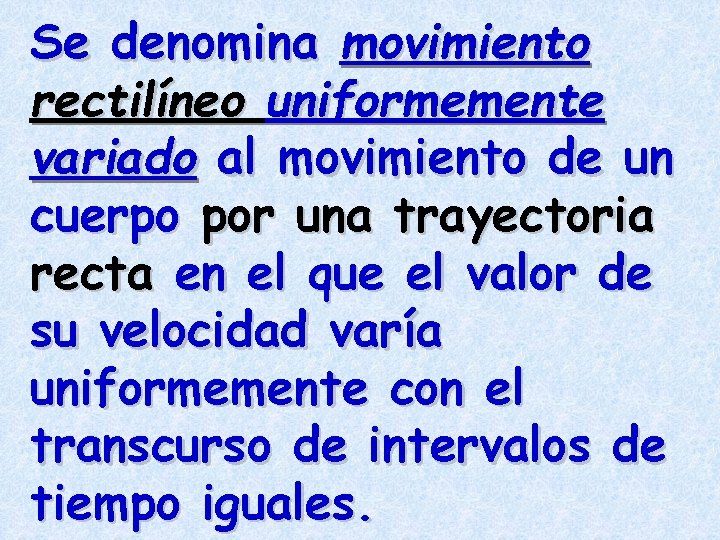 Se denomina movimiento rectilíneo uniformemente variado al movimiento de un cuerpo por una trayectoria recta en el que el valor de su velocidad varía uniformemente con el transcurso de intervalos de tiempo iguales.